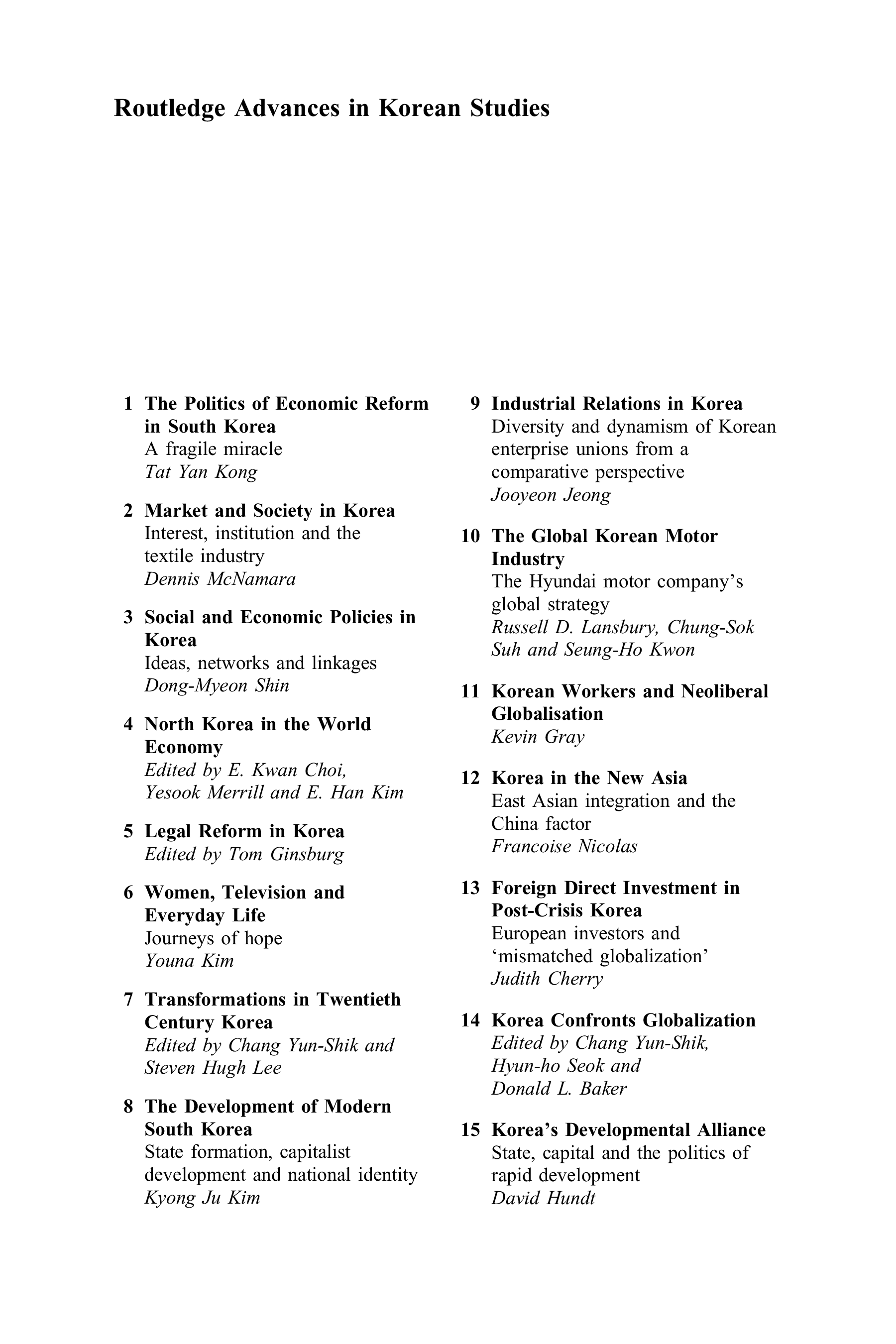 Routledge Advances in Korean Studies

1 The Politics of Economic Reform in South Korea
A fragile miracle
Tat Yan Kong

2 Market and Society in Korea
Interest, institution and the textile industry
Dennis McNamara

3 Social and Economic Policies in Korea
Ideas, networks and linkages
Dong-Myeon Shin

4 North Korea in the World Economy
Edited by E. Kwan Choi, Yesook Merrill and E. Han Kim

5 Legal Reform in Korea
Edited by Tom Ginsburg

6 Women, Television and Everyday Life
Journeys of hope
Youna Kim

7 Transformations in Twentieth Century Korea
Edited by Chang Yun-Shik and Steven Hugh Lee

8 The Development of Modern South Korea
State formation, capitalist development and national identity
Kyong Ju Kim

9 Industrial Relations in Korea
Diversity and dynamism of Korean enterprise unions from a comparative perspective
Jooyeon Jeong

10 The Global Korean Motor Industry
The Hyundai motor company's global strategy
Russell D. Lansbury, Chung-Sok Suh and Seung-Ho Kwon

11 Korean Workers and Neoliberal Globalisation
Kevin Gray

12 Korea in the New Asia
East Asian integration and the China factor
Francoise Nicolas

13 Foreign Direct Investment in Post-Crisis Korea
European investors and 'mismatched globalization'
Judith Cherry

14 Korea Confronts Globalization
Edited by Chang Yun-Shik, Hyun-ho Seok and Donald L. Baker

15 Korea's Developmental Alliance
State, capital and the politics of rapid development
David Hundt